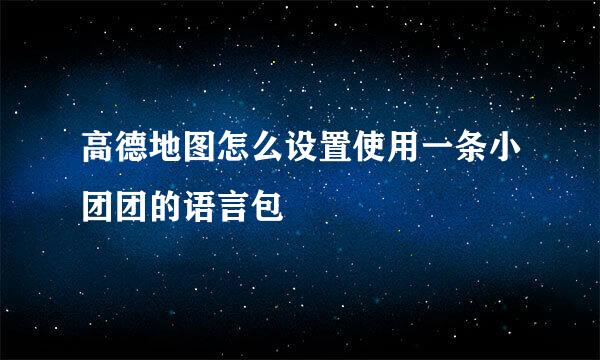 高德地图怎么设置使用一条小团团的语言包